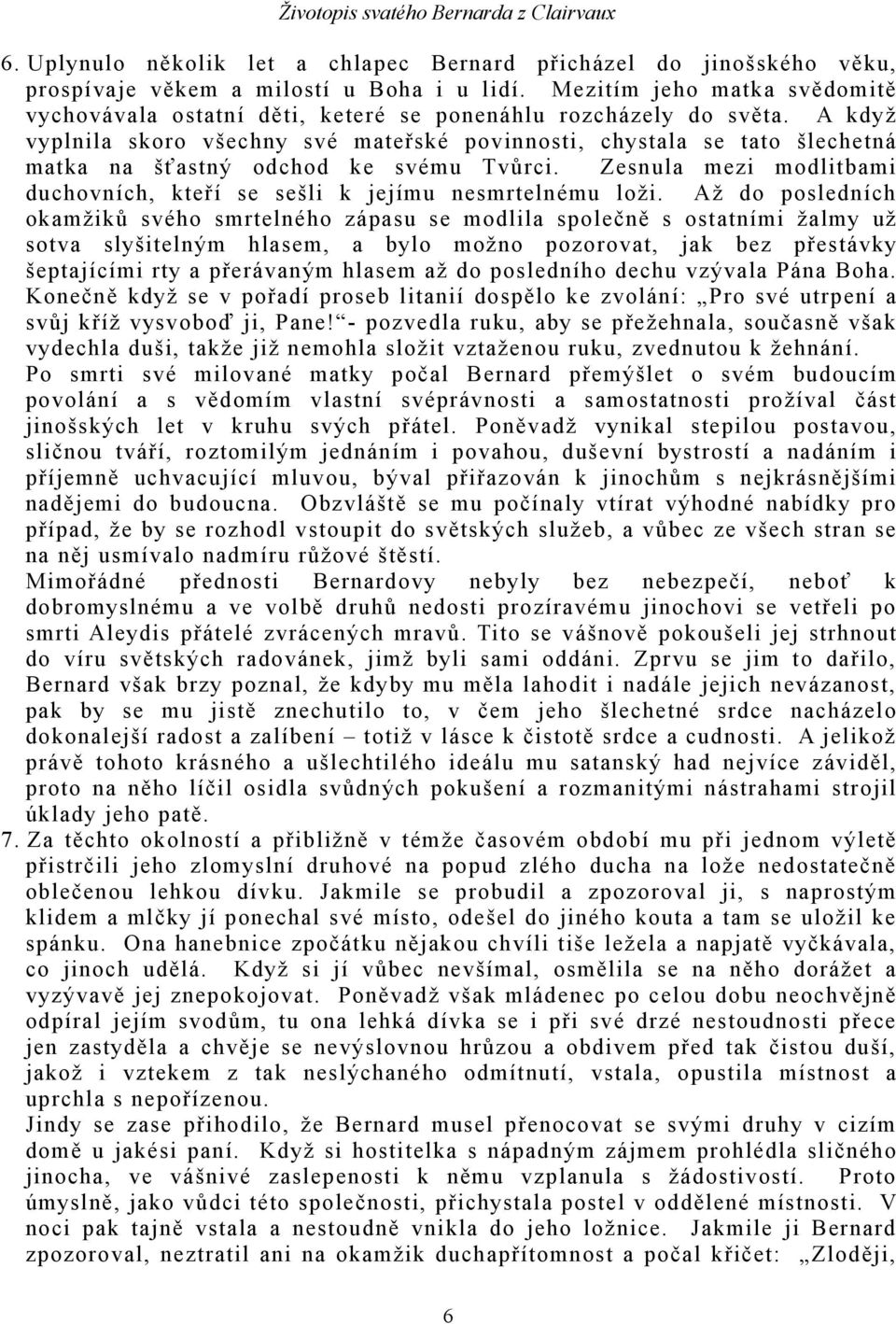 Životopis svatého Bernarda z Clairvaux

6. Uplynulo několik let a chlapec Bernard přicházel do jinošského věku, prospívaje věkem a milostí u Boha i u lidí. Mezitím jeho matka svědomitě vychovávala ostatní děti, keteré se ponenáhlu rozcházely do světa. A když vyplnila skoro všechny své mateřské povinnosti, chystala se tato šlechetná matka na šťastný odchod ke svému Tvůrci. Zesnula mezi modlitbami duchovních, kteří se sešli k jejímu nesmrtelnému loži. Až do posledních okamžiků svého smrtelného zápasu se modlila společně s ostatními žalmy už sotva slyšitelným hlasem, a bylo možno pozorovat, jak bez přestávky šeptajícími rty a přerávaným hlasem až do posledního dechu vzývala Pána Boha. Konečně když se v pořadí proseb litanií dospělo ke zvolání: „Pro své utrpení a svůj kříž vysvoboď ji, Pane!“- pozvedla ruku, aby se přežehnala, současně však vydechla duši, takže již nemohla složit vztaženou ruku, zvednutou k žehnání.
Po smrti své milované matky počal Bernard přemýšlet o svém budoucím povolání a s vědomím vlastní svéprávnosti a samostatnosti prožíval část jinošských let v kruhu svých přátel. Poněvadž vynikal stepilou postavou, sličnou tváří, roztomilým jednáním i povahou, duševní bystrostí a nadáním i příjemně uchvacující mluvou, býval přiřazován k jinochům s nejkrásnějšími nadějemi do budoucna. Obzvláště se mu počínaly vtírat výhodné nabídky pro případ, že by se rozhodl vstoupit do světských služeb, a vůbec ze všech stran se na něj usmívalo nadmíru růžové štěstí.
Mimořádné přednosti Bernardovy nebyly bez nebezpečí, neboť k dobromyslnému a ve volbě druhů nedosti prozíravému jinochovi se vetřeli po smrti Aleydis přátelé zvrácených mravů. Tito se vášnově pokoušeli jej strhnout do víru světských radovánek, jimž byli sami oddáni. Zprvu se jim to dařilo, Bernard však brzy poznal, že kdyby mu měla lahodit i nadále jejich nevázanost, pak by se mu jistě znechutilo to, v čem jeho šlechetné srdce nacházelo dokonalejší radost a zalíbení – totiž v lásce k čistotě srdce a cudnosti. A jelikož právě tohoto krásného a ušlechtilého ideálu mu satanský had nejvíce záviděl, proto na něho líčil osidla svůdných pokušení a rozmanitými nástrahami strojil úklady jeho patě.
7. Za těchto okolností a přibližně v témže časovém období mu při jednom výletě přistrčili jeho zlomyslní druhové na popud zlého ducha na lože nedostatečně oblečenou lehkou dívku. Jakmile se probudil a zpozoroval ji, s naprostým klidem a mlčky jí ponechal své místo, odešel do jiného kouta a tam se uložil ke spánku. Ona hanebnice zpočátku nějakou chvíli tiše ležela a napjatě vyčkávala, co jinoch udělá. Když si jí vůbec nevšímal, osmělila se na něho dorážet a vyzývavě jej znepokojovat. Poněvadž však mládenec po celou dobu neochvějně odpíral jejím svodům, tu ona lehká dívka se i při své drzé nestoudnosti přece jen zastyděla a chvěje se nevýslovnou hrůzou a obdivem před tak čistou duší, jakož i vztekem z tak neslýchaného odmítnutí, vstala, opustila místnost a uprchla s nepořízenou.
Jindy se zase přihodilo, že Bernard musel přenocovat se svými druhy v cizím domě u jakési paní. Když si hostitelka s nápadným zájmem prohlédla sličného jinocha, ve vášnivé zaslepenosti k němu vzplanula s žádostivostí. Proto úmyslně, jako vůdci této společnosti, přichystala postel v oddělené místnosti. V noci pak tajně vstala a nestoudně vnikla do jeho ložnice. Jakmile ji Bernard zpozoroval, neztratil ani na okamžik duchapřítomnost a počal křičet: „Zloději,

6